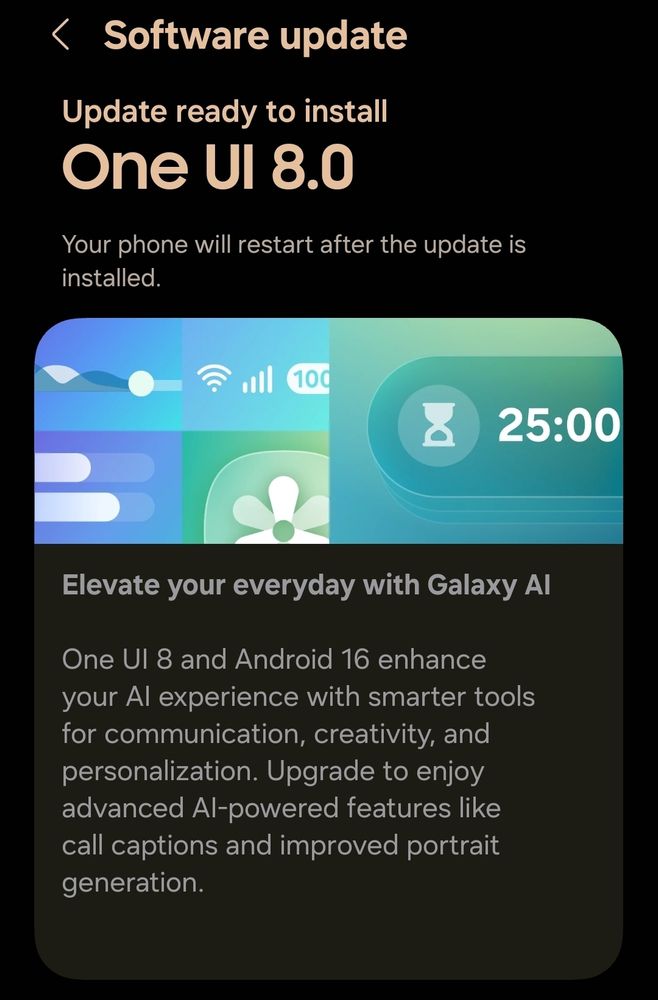 Software update

Update ready to install
One UI 8.0

Your phone will restart after the update is installed.

100

25:00

Elevate your everyday with Galaxy AI

One UI 8 and Android 16 enhance your AI experience with smarter tools for communication, creativity, and personalization. Upgrade to enjoy advanced AI-powered features like call captions and improved portrait generation.